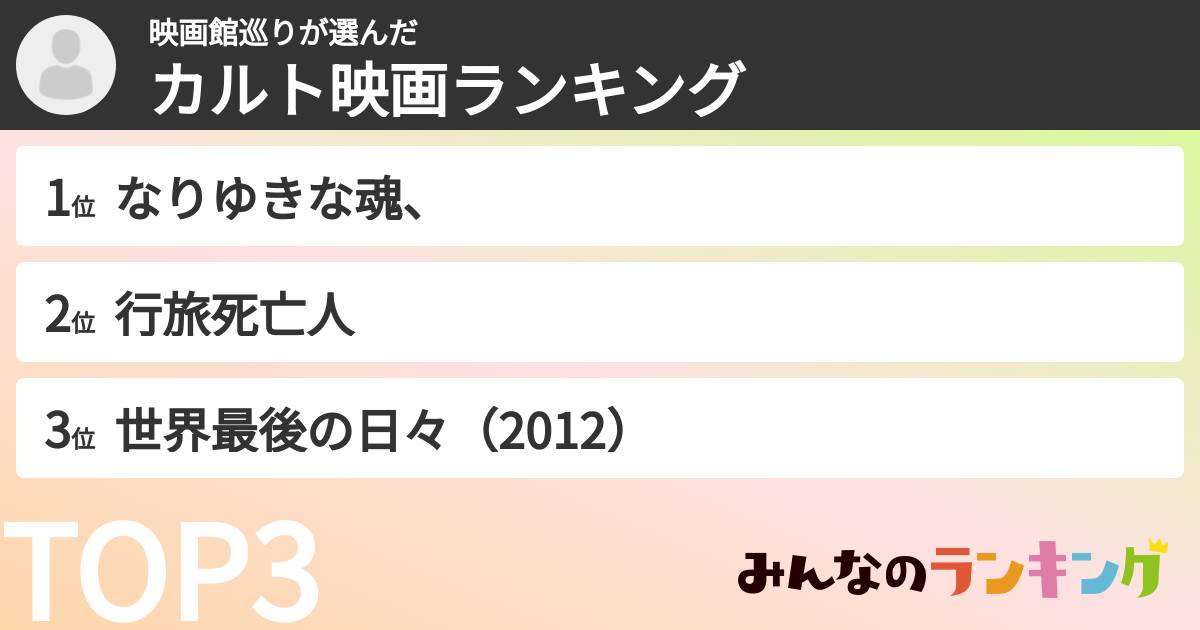 映画館巡りが選んだ
カルト映画ランキング

1位 なりゆきな魂、

2位 行旅死亡人

3位 世界最後の日々（2012）

TOP3

みんなのランキング